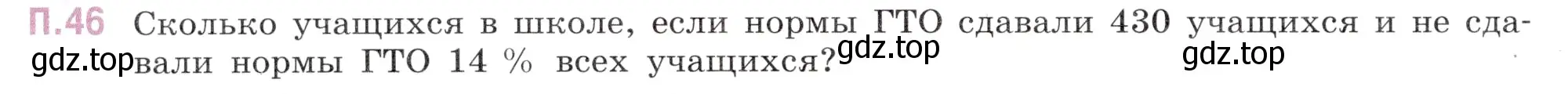 П.46 Сколько учащихся в школе, если нормы ГТО сдавали 430 учащихся и не сдавали нормы ГТО 14 % всех учащихся?

gdz.top gdz.top gdz.top